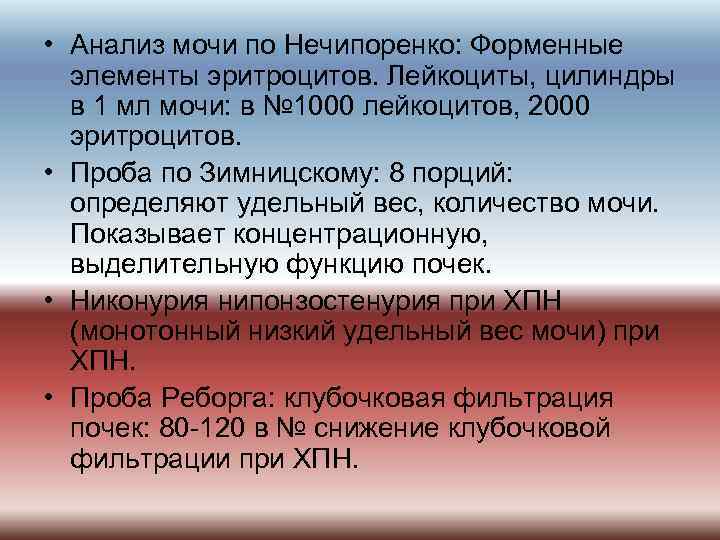 • Анализ мочи по Нечипоренко: Форменные элементы эритроцитов. Лейкоциты, цилиндры в 1 мл мочи: в №1000 лейкоцитов, 2000 эритроцитов.

• Проба по Зимницскому: 8 порций: определяют удельный вес, количество мочи. Показывает концентрационную, выделительную функцию почек.

• Никонурия нипонзостенурия при ХПН (монотонный низкий удельный вес мочи) при ХПН.

• Проба Реборга: клубочковая фильтрация почек: 80-120 в № снижение клубочковой фильтрации при ХПН.